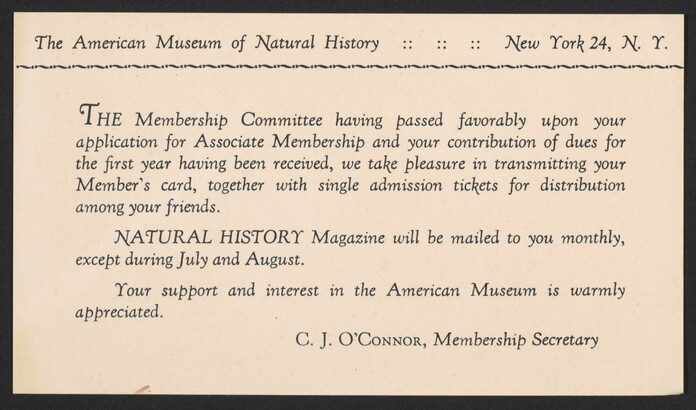 The American Museum of Natural History :: :: :: New York 24, N. Y.

THE Membership Committee having passed favorably upon your application for Associate Membership and your contribution of dues for the first year having been received, we take pleasure in transmitting your Member's card, together with single admission tickets for distribution among your friends.

NATURAL HISTORY Magazine will be mailed to you monthly, except during July and August.

Your support and interest in the American Museum is warmly appreciated.

C. J. O'CONNOR, Membership Secretary